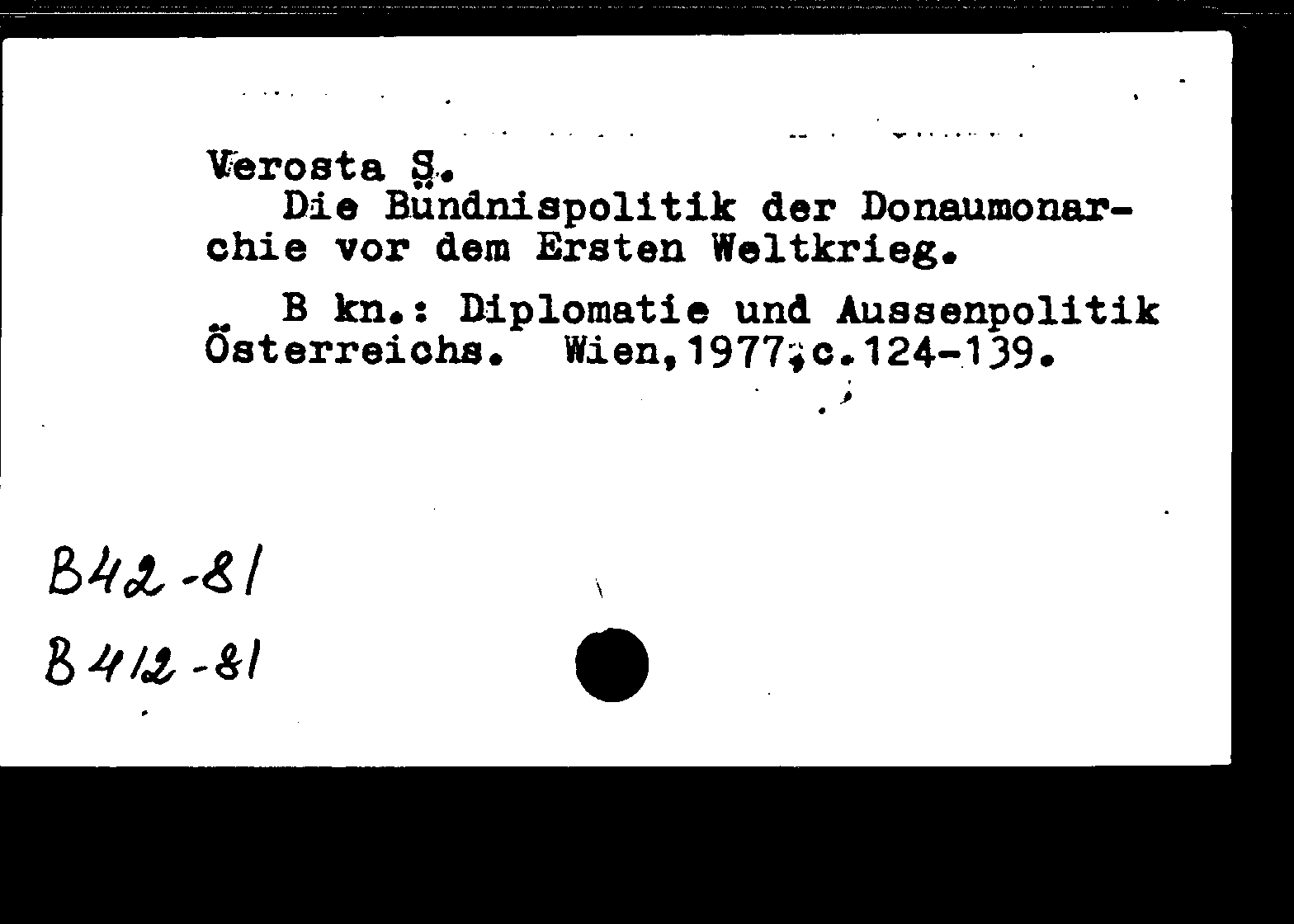 Verosta S.

Die Bündnispolitik der Donaumonarchie vor dem Ersten Weltkrieg.

B kn.: Diplomatie und Aussenpolitik Österreichs. Wien,1977,c.124-139.

B42-81

B412-81